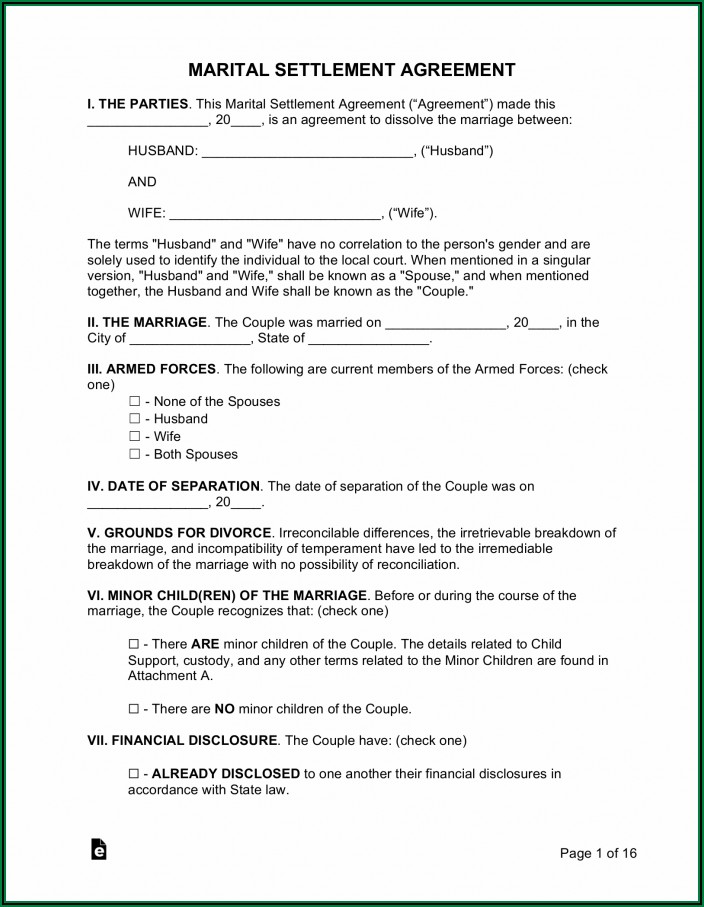 MARITAL SETTLEMENT AGREEMENT

I. THE PARTIES. This Marital Settlement Agreement ("Agreement") made this ________________, 20____, is an agreement to dissolve the marriage between:

HUSBAND: ____________________________, ("Husband")

AND

WIFE: ____________________________, ("Wife").

The terms "Husband" and "Wife" have no correlation to the person's gender and are solely used to identify the individual to the local court. When mentioned in a singular version, "Husband" and "Wife," shall be known as a "Spouse," and when mentioned together, the Husband and Wife shall be known as the "Couple."

II. THE MARRIAGE. The Couple was married on ________________, 20____, in the City of ________________, State of ________________.

III. ARMED FORCES. The following are current members of the Armed Forces: (check one)
☐ - None of the Spouses
☐ - Husband
☐ - Wife
☐ - Both Spouses

IV. DATE OF SEPARATION. The date of separation of the Couple was on ________________, 20____.

V. GROUNDS FOR DIVORCE. Irreconcilable differences, the irretrievable breakdown of the marriage, and incompatibility of temperament have led to the irremediable breakdown of the marriage with no possibility of reconciliation.

VI. MINOR CHILD(REN) OF THE MARRIAGE. Before or during the course of the marriage, the Couple recognizes that: (check one)

☐ - There ARE minor children of the Couple. The details related to Child Support, custody, and any other terms related to the Minor Children are found in Attachment A.

☐ - There are NO minor children of the Couple.

VII. FINANCIAL DISCLOSURE. The Couple have: (check one)

☐ - ALREADY DISCLOSED to one another their financial disclosures in accordance with State law.

Page 1 of 16